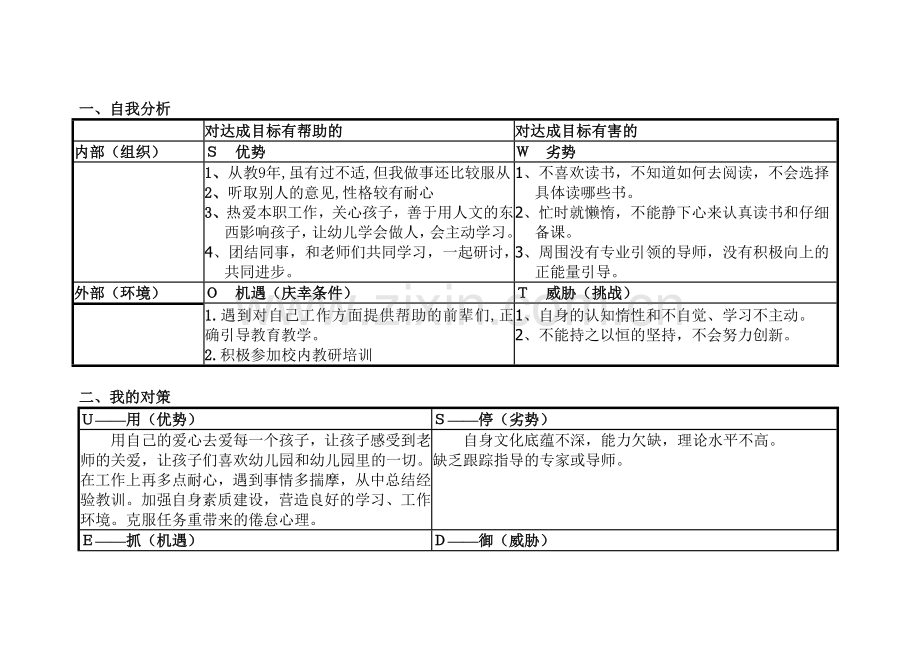 一、自我分析

|  | 对达成目标有帮助的 | 对达成目标有害的 |
|---|---|---|
| 内部（组织） | S 优势 | W 劣势 |
|  | 1、从教9年,虽有过不适,但我做事还比较服从 2、听取别人的意见,性格较有耐心 3、热爱本职工作，关心孩子，善于用人文的东西影响孩子，让幼儿学会做人，会主动学习。 4、团结同事，和老师们共同学习，一起研讨，共同进步。 | 1、不喜欢读书，不知道如何去阅读，不会选择具体读哪些书。 2、忙时就懒惰，不能静下心来认真读书和仔细备课。 3、周围没有专业引领的导师，没有积极向上的正能量引导。 |
| 外部（环境） | O 机遇（庆幸条件） | T 威胁（挑战） |
|  | 1.遇到对自己工作方面提供帮助的前辈们,正确引导教育教学。 2.积极参加校内教研培训 | 1、自身的认知惰性和不自觉、学习不主动。 2、不能持之以恒的坚持，不会努力创新。 |

二、我的对策

| U——用（优势） | S——停（劣势） |
|---|---|
| 用自己的爱心去爱每一个孩子，让孩子感受到老师的关爱，让孩子们喜欢幼儿园和幼儿园里的一切。在工作上再多点耐心，遇到事情多揣摩，从中总结经验教训。加强自身素质建设，营造良好的学习、工作环境。克服任务重带来的倦怠心理。 | 自身文化底蕴不深，能力欠缺，理论水平不高。缺乏跟踪指导的专家或导师。 |
| E——抓（机遇） | D——御（威胁） |

www.zixin.com.cn